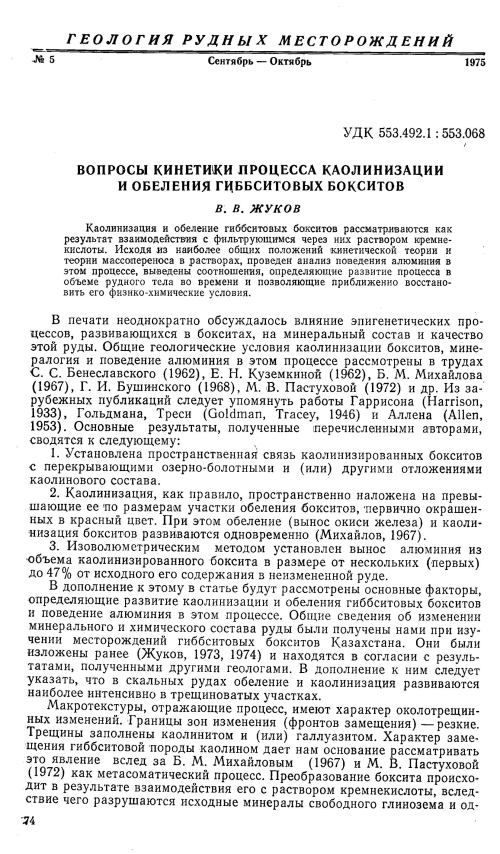 ГЕОЛОГИЯ РУДНЫХ МЕСТОРОЖДЕНИЙ

№ 5 Сентябрь — Октябрь 1975

УДК 553.492.1 : 553.068

ВОПРОСЫ КИНЕТИКИ ПРОЦЕССА КАОЛИНИЗАЦИИ И ОБЕЛЕНИЯ ГИББСИТОВЫХ БОКСИТОВ

В. В. ЖУКОВ

Каолинизация и обеление гиббситовых бокситов рассматриваются как результат взаимодействия с фильтрующимся через них раствором кремнекислоты. Исходя из наиболее общих положений кинетической теории и теории массопереноса в растворах, проведен анализ поведения алюминия в этом процессе, выведены соотношения, определяющие развитие процесса в объеме рудного тела во времени и позволяющие приближенно восстановить его физико-химические условия.

В печати неоднократно обсуждалось влияние эпигенетических процессов, развивающихся в бокситах, на минеральный состав и качество этой руды. Общие геологические условия каолинизации бокситов, минералогия и поведение алюминия в этом процессе рассмотрены в трудах С. С. Бенеславского (1962), Е. Н. Куземкиной (1962), Б. М. Михайлова (1967), Г. И. Бушинского (1968), М. В. Пастуховой (1972) и др. Из зарубежных публикаций следует упомянуть работы Гаррисона (Harrison, 1933), Гольдмана, Треси (Goldman, Tracey, 1946) и Аллена (Allen, 1953). Основные результаты, полученные перечисленными авторами, сводятся к следующему:

1. Установлена пространственная связь каолинизированных бокситов с перекрывающими озерно-болотными и (или) другими отложениями каолинового состава.

2. Каолинизация, как правило, пространственно наложена на превышающие ее по размерам участки обеления бокситов, первично окрашенных в красный цвет. При этом обеление (вынос окиси железа) и каолинизация бокситов развиваются одновременно (Михайлов, 1967).

3. Изоволюметрическим методом установлен вынос алюминия из объема каолинизированного боксита в размере от нескольких (первых) до 47% от исходного его содержания в неизмененной руде.

В дополнение к этому в статье будут рассмотрены основные факторы, определяющие развитие каолинизации и обеления гиббситовых бокситов и поведение алюминия в этом процессе. Общие сведения об изменении минерального и химического состава руды были получены нами при изучении месторождений гиббситовых бокситов Казахстана. Они были изложены ранее (Жуков, 1973, 1974) и находятся в согласии с результатами, полученными другими геологами. В дополнение к ним следует указать, что в скальных рудах обеление и каолинизация развиваются наиболее интенсивно в трещиноватых участках.

Макротекстуры, отражающие процесс, имеют характер околотрещинных изменений. Границы зон изменения (фронтов замещения) — резкие. Трещины заполнены каолинитом и (или) галлуазитом. Характер замещения гиббситовой породы каолином дает нам основание рассматривать это явление вслед за Б. М. Михайловым (1967) и М. В. Пастуховой (1972) как метасоматический процесс. Преобразование боксита происходит в результате взаимодействия его с раствором кремнекислоты, вследствие чего разрушаются исходные минералы свободного глинозема и од-

74